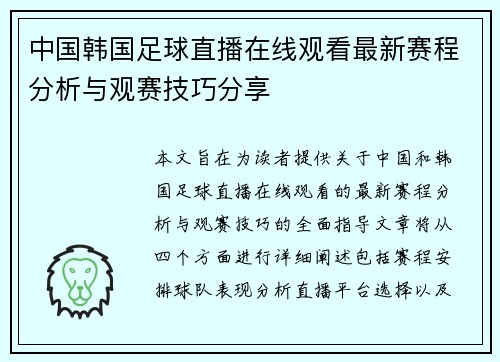 中国韩国足球直播在线观看最新赛程分析与观赛技巧分享

本文旨在为读者提供关于中国和韩国足球直播在线观看的最新赛程分析与观赛技巧的全面指导文章将从四个方面进行详细阐述包括赛程安排球队表现分析直播平台选择以及